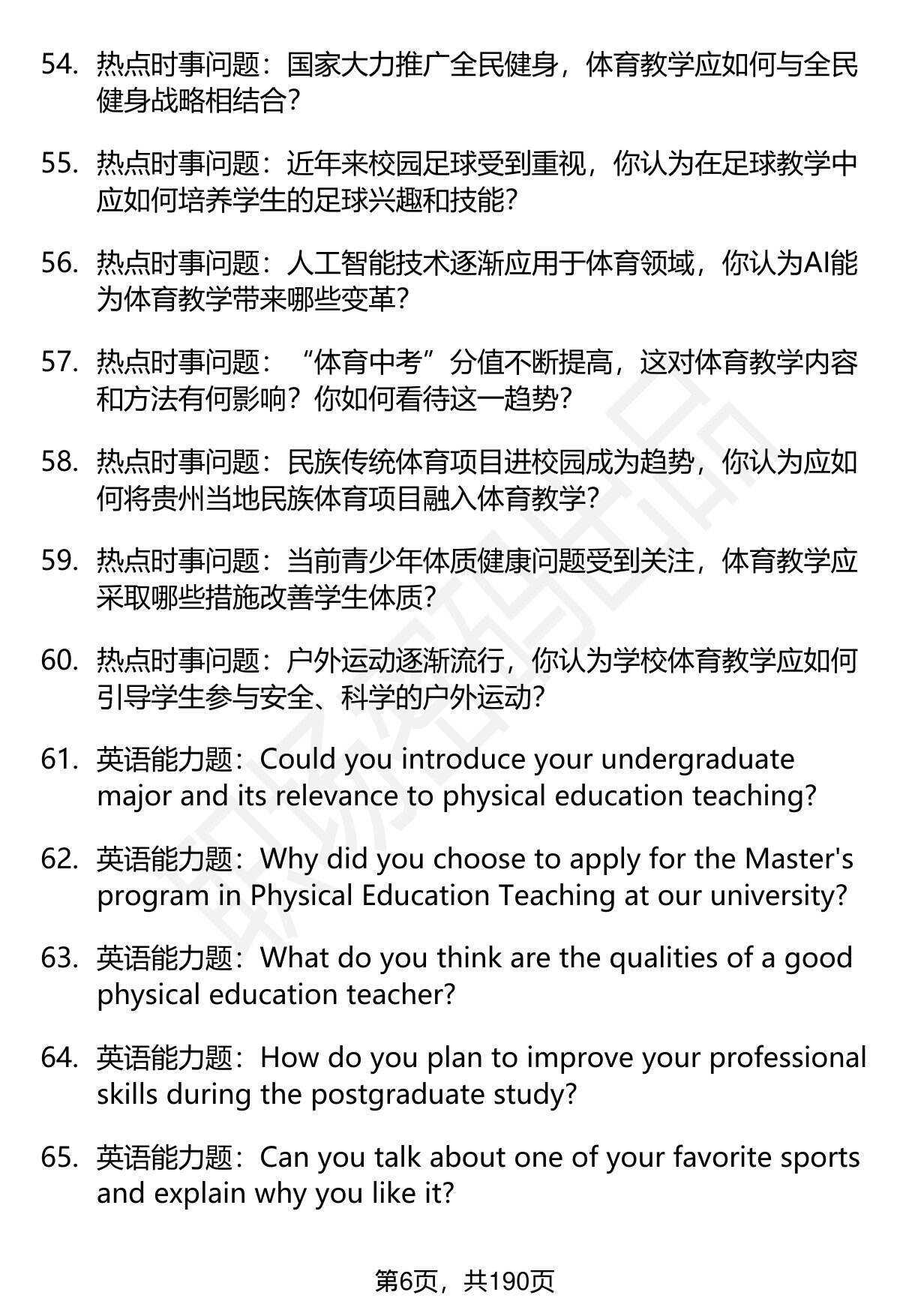 54. 热点时事问题：国家大力推广全民健身，体育教学应如何与全民健身战略相结合？

55. 热点时事问题：近年来校园足球受到重视，你认为在足球教学中应如何培养学生的足球兴趣和技能？

56. 热点时事问题：人工智能技术逐渐应用于体育领域，你认为AI能为体育教学带来哪些变革？

57. 热点时事问题：“体育中考”分值不断提高，这对体育教学内容和方法有何影响？你如何看待这一趋势？

58. 热点时事问题：民族传统体育项目进校园成为趋势，你认为应如何将贵州当地民族体育项目融入体育教学？

59. 热点时事问题：当前青少年体质健康问题受到关注，体育教学应采取哪些措施改善学生体质？

60. 热点时事问题：户外运动逐渐流行，你认为学校体育教学应如何引导学生参与安全、科学的户外运动？

61. 英语能力题：Could you introduce your undergraduate major and its relevance to physical education teaching?

62. 英语能力题：Why did you choose to apply for the Master's program in Physical Education Teaching at our university?

63. 英语能力题：What do you think are the qualities of a good physical education teacher?

64. 英语能力题：How do you plan to improve your professional skills during the postgraduate study?

65. 英语能力题：Can you talk about one of your favorite sports and explain why you like it?

第6页，共190页